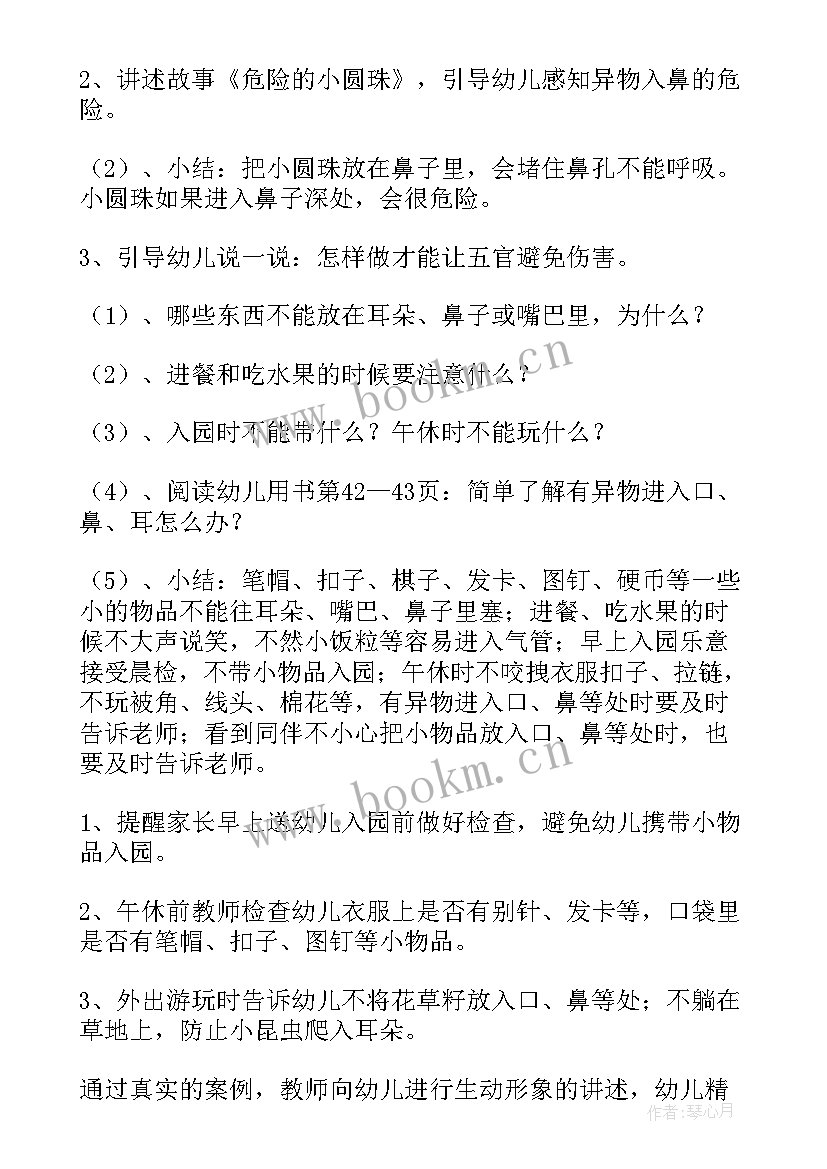 2、讲述故事《危险的小圆珠》，引导幼儿感知异物入鼻的危险。

（2）、小结：把小圆珠放在鼻子里，会堵住鼻孔不能呼吸。小圆珠如果进入鼻子深处，会很危险。

3、引导幼儿说一说：怎样做才能让五官避免伤害。

（1）、哪些东西不能放在耳朵、鼻子或嘴巴里，为什么？

（2）、进餐和吃水果的时候要注意什么？

（3）、入园时不能带什么？午休时不能玩什么？

（4）、阅读幼儿用书第42—43页：简单了解有异物进入口、鼻、耳怎么办？

（5）、小结：笔帽、扣子、棋子、发卡、图钉、硬币等一些小的物品不能往耳朵、嘴巴、鼻子里塞；进餐、吃水果的时候不大声说笑，不然小饭粒等容易进入气管；早上入园乐意接受晨检，不带小物品入园；午休时不咬拽衣服扣子、拉链，不玩被角、线头、棉花等，有异物进入口、鼻等处时要及时告诉老师；看到同伴不小心把小物品放入口、鼻等处时，也要及时告诉老师。

1、提醒家长早上送幼儿入园前做好检查，避免幼儿携带小物品入园。

2、午休前教师检查幼儿衣服上是否有别针、发卡等，口袋里是否有笔帽、扣子、图钉等小物品。

3、外出游玩时告诉幼儿不将花草籽放入口、鼻等处；不躺在草地上，防止小昆虫爬入耳朵。

通过真实的案例，教师向幼儿进行生动形象的讲述，幼儿精

www.bookm.cn
www.bookm.cn
作者：琴心月